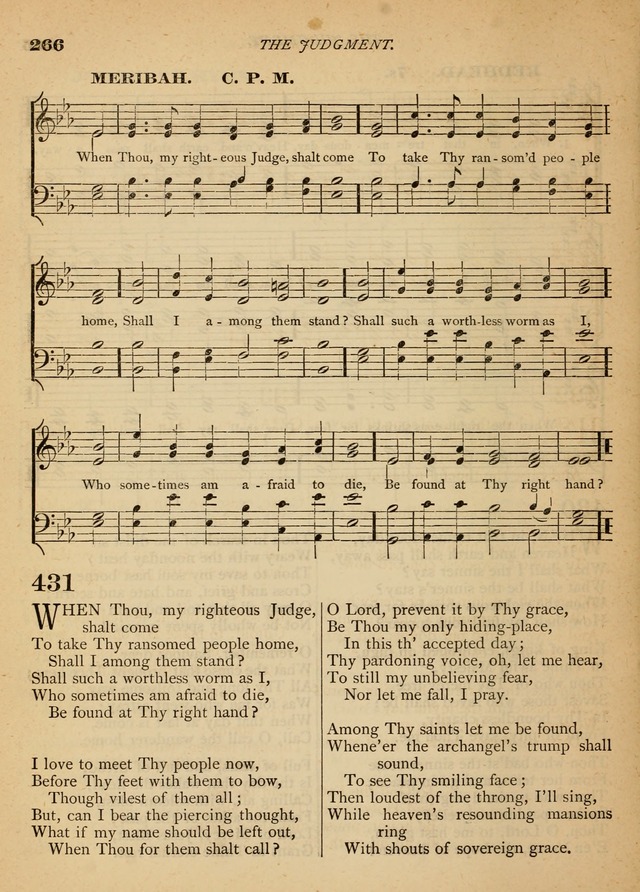 266 THE JUDGMENT.

MERIBAH. C. P. M.

When Thou, my right-eous Judge, shalt come To take Thy ran-som'd peo-ple home, Shall I a-mong them stand? Shall such a worth-less worm as I, Who some-times am a-fraid to die, Be found at Thy right hand?

431

WHEN Thou, my righteous Judge, shalt come
To take Thy ransomed people home,
Shall I among them stand?
Shall such a worthless worm as I,
Who sometimes am afraid to die,
Be found at Thy right hand?

I love to meet Thy people now,
Before Thy feet with them to bow,
Though vilest of them all;
But, can I bear the piercing thought,
What if my name should be left out,
When Thou for them shalt call?

O Lord, prevent it by Thy grace,
Be Thou my only hiding-place,
In this th' accepted day;
Thy pardoning voice, oh, let me hear,
To still my unbelieving fear,
Nor let me fall, I pray.

Among Thy saints let me be found,
Whene'er the archangel's trump shall sound,
To see Thy smiling face;
Then loudest of the throng, I'll sing,
While heaven's resounding mansions ring
With shouts of sovereign grace.